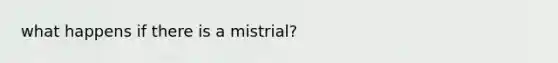 what happens if there is a mistrial?